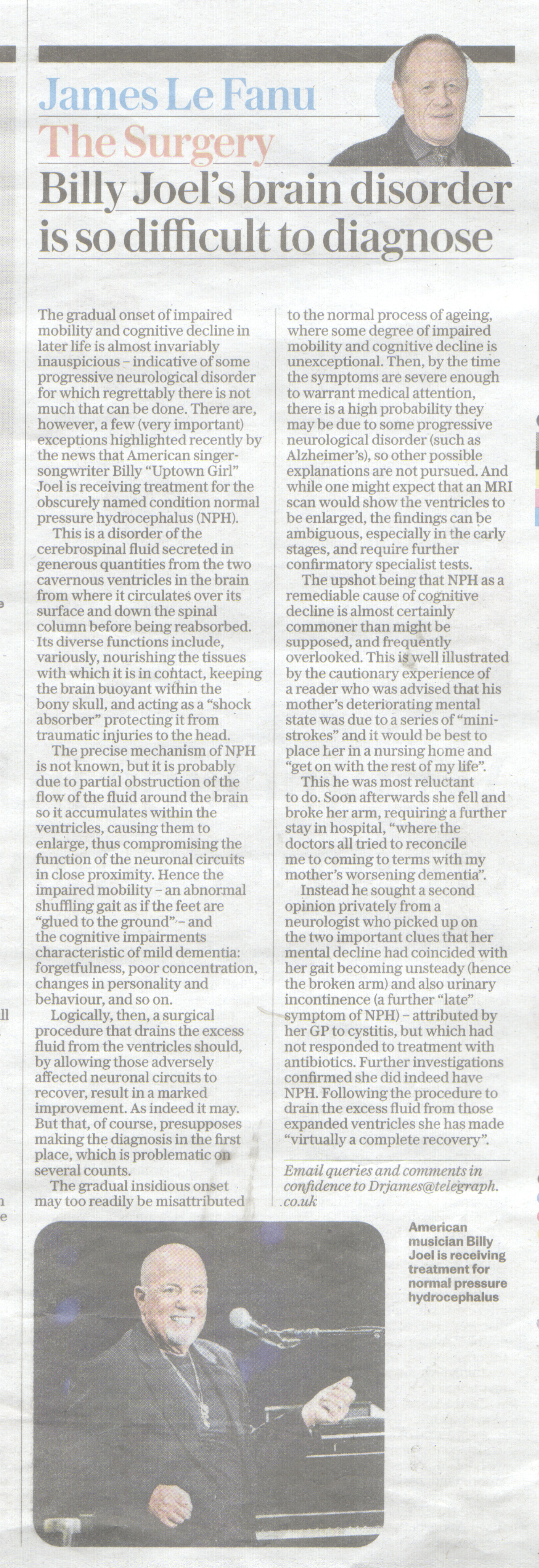 James Le Fanu
The Surgery

Billy Joel's brain disorder is so difficult to diagnose

The gradual onset of impaired mobility and cognitive decline in later life is almost invariably inauspicious – indicative of some progressive neurological disorder for which regrettably there is not much that can be done. There are, however, a few (very important) exceptions highlighted recently by the news that American singer-songwriter Billy "Uptown Girl" Joel is receiving treatment for the obscurely named condition normal pressure hydrocephalus (NPH).

This is a disorder of the cerebrospinal fluid secreted in generous quantities from the two cavernous ventricles in the brain from where it circulates over its surface and down the spinal column before being reabsorbed. Its diverse functions include, variously, nourishing the tissues with which it is in contact, keeping the brain buoyant within the bony skull, and acting as a "shock absorber" protecting it from traumatic injuries to the head.

The precise mechanism of NPH is not known, but it is probably due to partial obstruction of the flow of the fluid around the brain so it accumulates within the ventricles, causing them to enlarge, thus compromising the function of the neuronal circuits in close proximity. Hence the impaired mobility – an abnormal shuffling gait as if the feet are "glued to the ground" – and the cognitive impairments characteristic of mild dementia: forgetfulness, poor concentration, changes in personality and behaviour, and so on.

Logically, then, a surgical procedure that drains the excess fluid from the ventricles should, by allowing those adversely affected neuronal circuits to recover, result in a marked improvement. As indeed it may. But that, of course, presupposes making the diagnosis in the first place, which is problematic on several counts.

The gradual insidious onset may too readily be misattributed to the normal process of ageing, where some degree of impaired mobility and cognitive decline is unexceptional. Then, by the time the symptoms are severe enough to warrant medical attention, there is a high probability they may be due to some progressive neurological disorder (such as Alzheimer's), so other possible explanations are not pursued. And while one might expect that an MRI scan would show the ventricles to be enlarged, the findings can be ambiguous, especially in the early stages, and require further confirmatory specialist tests.

The upshot being that NPH as a remediable cause of cognitive decline is almost certainly commoner than might be supposed, and frequently overlooked. This is well illustrated by the cautionary experience of a reader who was advised that his mother's deteriorating mental state was due to a series of "mini-strokes" and it would be best to place her in a nursing home and "get on with the rest of my life".

This he was most reluctant to do. Soon afterwards she fell and broke her arm, requiring a further stay in hospital, "where the doctors all tried to reconcile me to coming to terms with my mother's worsening dementia".

Instead he sought a second opinion privately from a neurologist who picked up on the two important clues that her mental decline had coincided with her gait becoming unsteady (hence the broken arm) and also urinary incontinence (a further "late" symptom of NPH) – attributed by her GP to cystitis, but which had not responded to treatment with antibiotics. Further investigations confirmed she did indeed have NPH. Following the procedure to drain the excess fluid from those expanded ventricles she has made "virtually a complete recovery".

Email queries and comments in confidence to Drjames@telegraph.co.uk

American musician Billy Joel is receiving treatment for normal pressure hydrocephalus